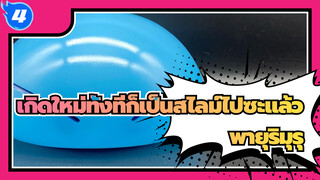 4

เกิดใหม่ทั้งทีก็เป็นสไลม์ไปซะแล้ว

พายุริมุรุ